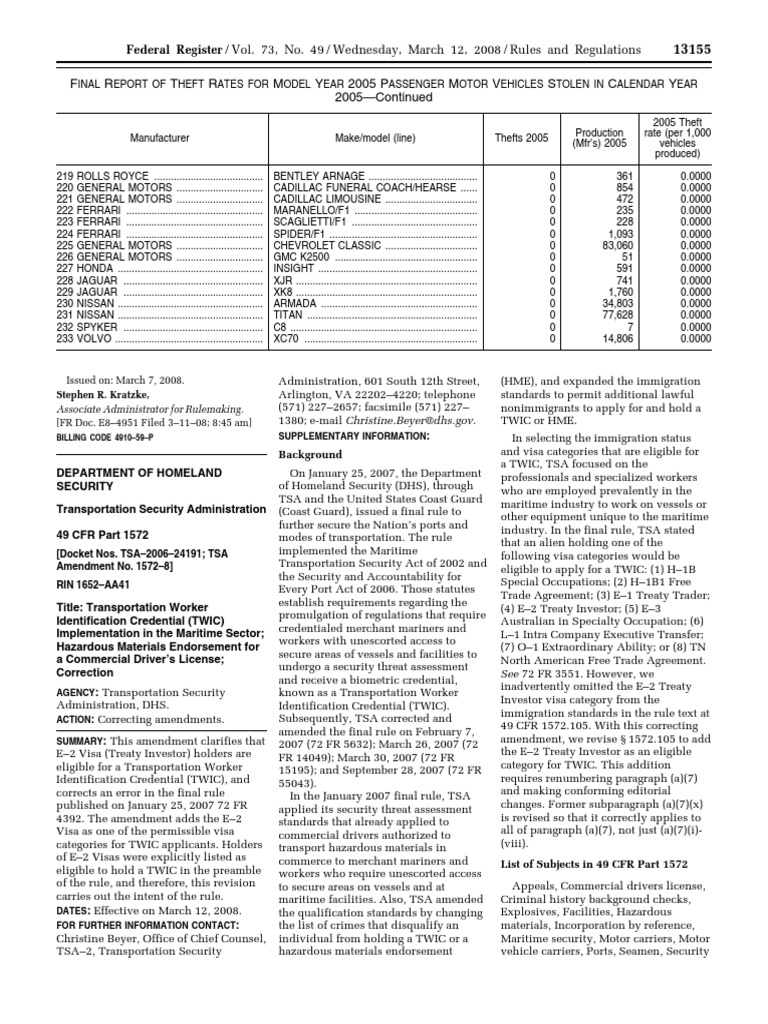 Federal Register / Vol. 73, No. 49 / Wednesday, March 12, 2008 / Rules and Regulations 13155

FINAL REPORT OF THEFT RATES FOR MODEL YEAR 2005 PASSENGER MOTOR VEHICLES STOLEN IN CALENDAR YEAR 2005—Continued

| Manufacturer | Make/model (line) | Thefts 2005 | Production (Mfr's) 2005 | 2005 Theft rate (per 1,000 vehicles produced) |
|---|---|---|---|---|
| 219 ROLLS ROYCE | BENTLEY ARNAGE | 0 | 361 | 0.0000 |
| 220 GENERAL MOTORS | CADILLAC FUNERAL COACH/HEARSE | 0 | 854 | 0.0000 |
| 221 GENERAL MOTORS | CADILLAC LIMOUSINE | 0 | 472 | 0.0000 |
| 222 FERRARI | MARANELLO/F1 | 0 | 235 | 0.0000 |
| 223 FERRARI | SCAGLIETTI/F1 | 0 | 228 | 0.0000 |
| 224 FERRARI | SPIDER/F1 | 0 | 1,093 | 0.0000 |
| 225 GENERAL MOTORS | CHEVROLET CLASSIC | 0 | 83,060 | 0.0000 |
| 226 GENERAL MOTORS | GMC K2500 | 0 | 51 | 0.0000 |
| 227 HONDA | INSIGHT | 0 | 591 | 0.0000 |
| 228 JAGUAR | XJR | 0 | 741 | 0.0000 |
| 229 JAGUAR | XK8 | 0 | 1,760 | 0.0000 |
| 230 NISSAN | ARMADA | 0 | 34,803 | 0.0000 |
| 231 NISSAN | TITAN | 0 | 77,628 | 0.0000 |
| 232 SPYKER | C8 | 0 | 7 | 0.0000 |
| 233 VOLVO | XC70 | 0 | 14,806 | 0.0000 |

Issued on: March 7, 2008.
Stephen R. Kratzke,
Associate Administrator for Rulemaking.
[FR Doc. E8–4951 Filed 3–11–08; 8:45 am]
BILLING CODE 4910–59–P

DEPARTMENT OF HOMELAND SECURITY

Transportation Security Administration

49 CFR Part 1572

[Docket Nos. TSA–2006–24191; TSA Amendment No. 1572–8]

RIN 1652–AA41

Title: Transportation Worker Identification Credential (TWIC) Implementation in the Maritime Sector; Hazardous Materials Endorsement for a Commercial Driver's License; Correction

AGENCY: Transportation Security Administration, DHS.
ACTION: Correcting amendments.

SUMMARY: This amendment clarifies that E–2 Visa (Treaty Investor) holders are eligible for a Transportation Worker Identification Credential (TWIC), and corrects an error in the final rule published on January 25, 2007 72 FR 4392. The amendment adds the E–2 Visa as one of the permissible visa categories for TWIC applicants. Holders of E–2 Visas were explicitly listed as eligible to hold a TWIC in the preamble of the rule, and therefore, this revision carries out the intent of the rule.
DATES: Effective on March 12, 2008.
FOR FURTHER INFORMATION CONTACT: Christine Beyer, Office of Chief Counsel, TSA–2, Transportation Security Administration, 601 South 12th Street, Arlington, VA 22202–4220; telephone (571) 227–2657; facsimile (571) 227–1380; e-mail Christine.Beyer@dhs.gov.
SUPPLEMENTARY INFORMATION:

Background

On January 25, 2007, the Department of Homeland Security (DHS), through TSA and the United States Coast Guard (Coast Guard), issued a final rule to further secure the Nation's ports and modes of transportation. The rule implemented the Maritime Transportation Security Act of 2002 and the Security and Accountability for Every Port Act of 2006. Those statutes establish requirements regarding the promulgation of regulations that require credentialed merchant mariners and workers with unescorted access to secure areas of vessels and facilities to undergo a security threat assessment and receive a biometric credential, known as a Transportation Worker Identification Credential (TWIC). Subsequently, TSA corrected and amended the final rule on February 7, 2007 (72 FR 5632); March 26, 2007 (72 FR 14049); March 30, 2007 (72 FR 15195); and September 28, 2007 (72 FR 55043).

In the January 2007 final rule, TSA applied its security threat assessment standards that already applied to commercial drivers authorized to transport hazardous materials in commerce to merchant mariners and workers who require unescorted access to secure areas on vessels and at maritime facilities. Also, TSA amended the qualification standards by changing the list of crimes that disqualify an individual from holding a TWIC or a hazardous materials endorsement (HME), and expanded the immigration standards to permit additional lawful nonimmigrants to apply for and hold a TWIC or HME.

In selecting the immigration status and visa categories that are eligible for a TWIC, TSA focused on the professionals and specialized workers who are employed prevalently in the maritime industry to work on vessels or other equipment unique to the maritime industry. In the final rule, TSA stated that an alien holding one of the following visa categories would be eligible to apply for a TWIC: (1) H–1B Special Occupations; (2) H–1B1 Free Trade Agreement; (3) E–1 Treaty Trader; (4) E–2 Treaty Investor; (5) E–3 Australian in Specialty Occupation; (6) L–1 Intra Company Executive Transfer; (7) O–1 Extraordinary Ability; or (8) TN North American Free Trade Agreement. See 72 FR 3551. However, we inadvertently omitted the E–2 Treaty Investor visa category from the immigration standards in the rule text at 49 CFR 1572.105. With this correcting amendment, we revise § 1572.105 to add the E–2 Treaty Investor as an eligible category for TWIC. This addition requires renumbering paragraph (a)(7) and making conforming editorial changes. Former subparagraph (a)(7)(x) is revised so that it correctly applies to all of paragraph (a)(7), not just (a)(7)(i)-(viii).

List of Subjects in 49 CFR Part 1572

Appeals, Commercial drivers license, Criminal history background checks, Explosives, Facilities, Hazardous materials, Incorporation by reference, Maritime security, Motor carriers, Motor vehicle carriers, Ports, Seamen, Security